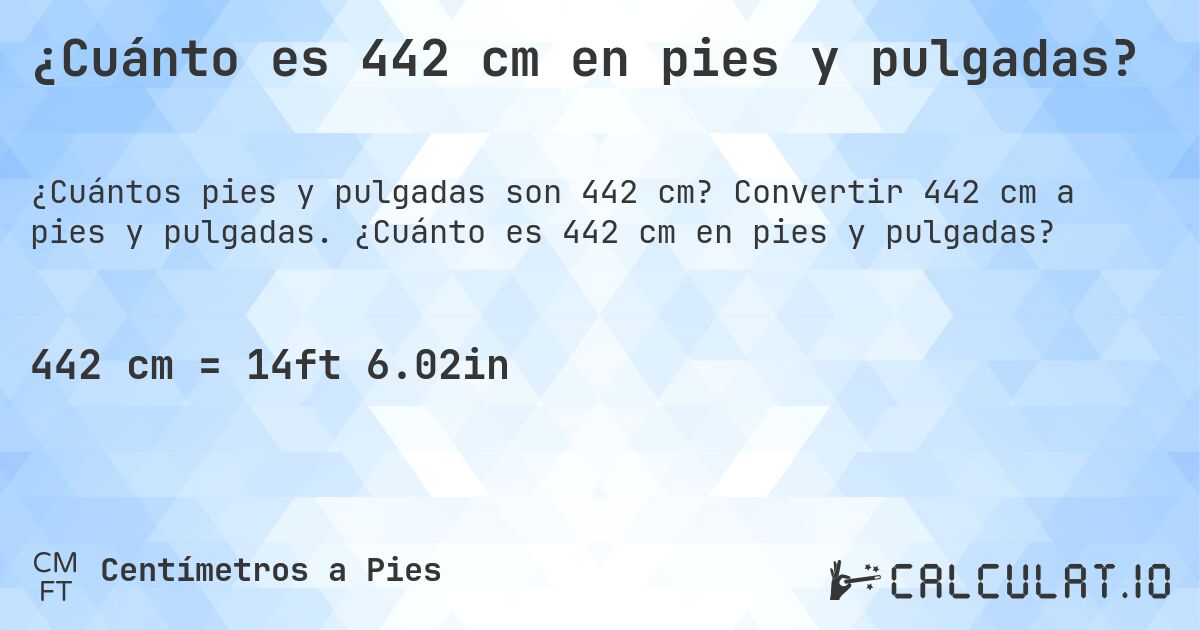 ¿Cuánto es 442 cm en pies y pulgadas?

¿Cuántos pies y pulgadas son 442 cm? Convertir 442 cm a pies y pulgadas. ¿Cuánto es 442 cm en pies y pulgadas?

442 cm = 14ft 6.02in

CM
FT
Centímetros a Pies

CALCULAT.IO